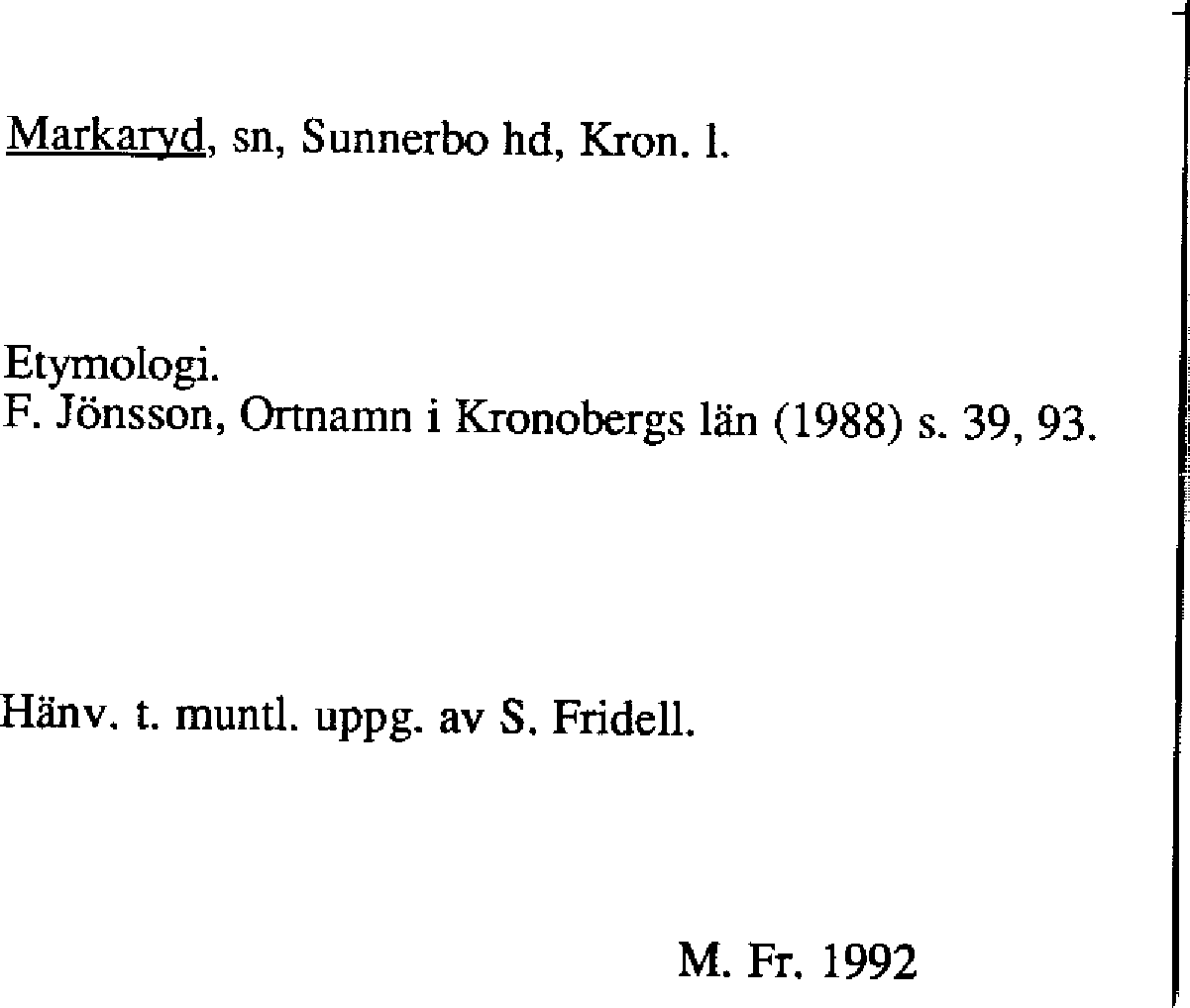 Markaryd, sn, Sunnerbo hd, Kron. l.

Etymologi.
F. Jönsson, Ortnamn i Kronobergs län (1988) s. 39, 93.

Hänv. t. muntl. uppg. av S. Fridell.

M. Fr. 1992